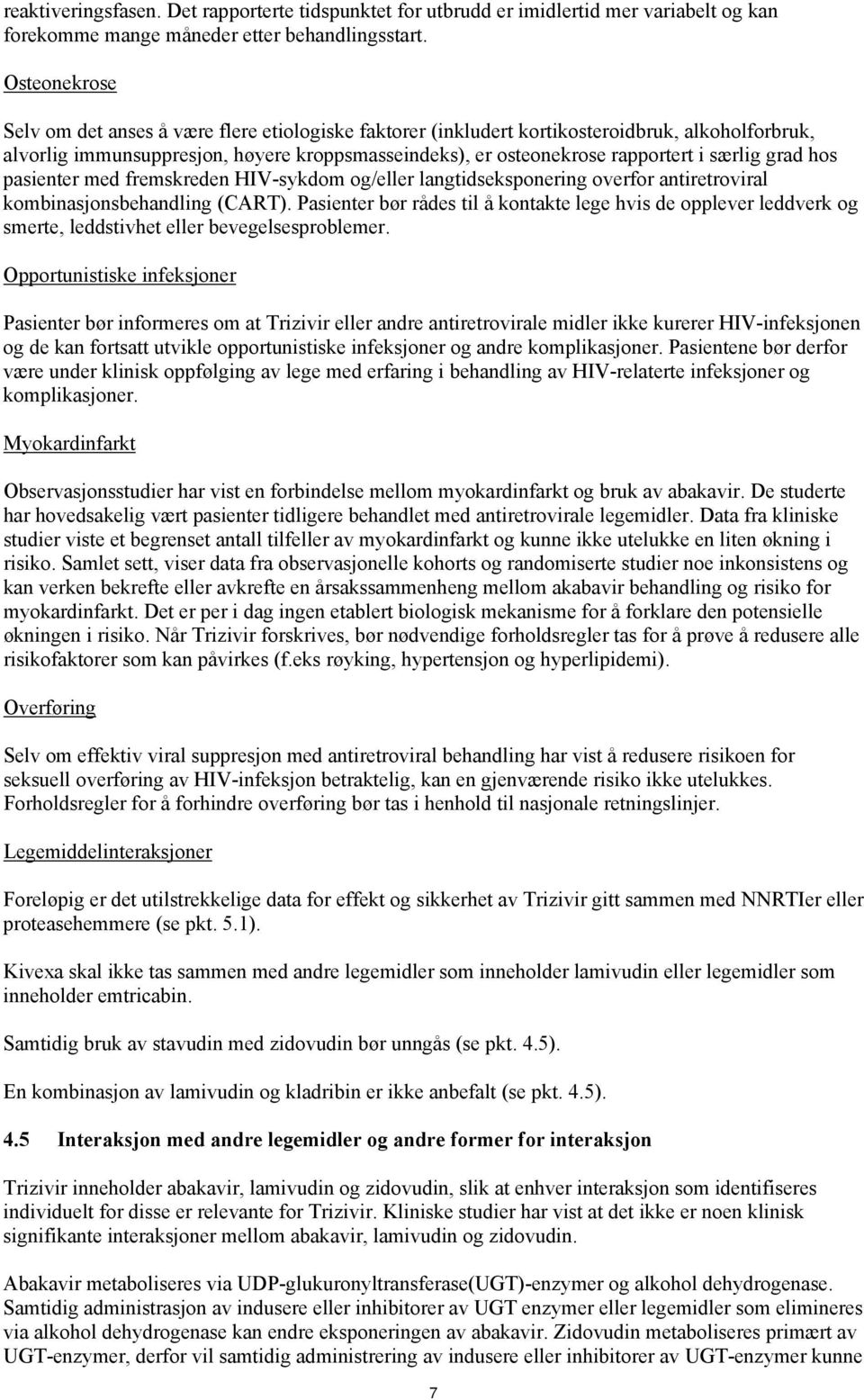 reaktiveringsfasen. Det rapporterte tidspunktet for utbrudd er imidlertid mer variabelt og kan forekomme mange måneder etter behandlingsstart.

Osteonekrose

Selv om det anses å være flere etiologiske faktorer (inkludert kortikosteroidbruk, alkoholforbruk, alvorlig immunsuppresjon, høyere kroppsmasseindeks), er osteonekrose rapportert i særlig grad hos pasienter med fremskreden HIV-sykdom og/eller langtidseksponering overfor antiretroviral kombinasjonsbehandling (CART). Pasienter bør rådes til å kontakte lege hvis de opplever leddverk og smerte, leddstivhet eller bevegelsesproblemer.

Opportunistiske infeksjoner

Pasienter bør informeres om at Trizivir eller andre antiretrovirale midler ikke kurerer HIV-infeksjonen og de kan fortsatt utvikle opportunistiske infeksjoner og andre komplikasjoner. Pasientene bør derfor være under klinisk oppfølging av lege med erfaring i behandling av HIV-relaterte infeksjoner og komplikasjoner.

Myokardinfarkt

Observasjonsstudier har vist en forbindelse mellom myokardinfarkt og bruk av abakavir. De studerte har hovedsakelig vært pasienter tidligere behandlet med antiretrovirale legemidler. Data fra kliniske studier viste et begrenset antall tilfeller av myokardinfarkt og kunne ikke utelukke en liten økning i risiko. Samlet sett, viser data fra observasjonelle kohorts og randomiserte studier noe inkonsistens og kan verken bekrefte eller avkrefte en årsakssammenheng mellom akabavir behandling og risiko for myokardinfarkt. Det er per i dag ingen etablert biologisk mekanisme for å forklare den potensielle økningen i risiko. Når Trizivir forskrives, bør nødvendige forholdsregler tas for å prøve å redusere alle risikofaktorer som kan påvirkes (f.eks røyking, hypertensjon og hyperlipidemi).

Overføring

Selv om effektiv viral suppresjon med antiretroviral behandling har vist å redusere risikoen for seksuell overføring av HIV-infeksjon betraktelig, kan en gjenværende risiko ikke utelukkes. Forholdsregler for å forhindre overføring bør tas i henhold til nasjonale retningslinjer.

Legemiddelinteraksjoner

Foreløpig er det utilstrekkelige data for effekt og sikkerhet av Trizivir gitt sammen med NNRTIer eller proteasehemmere (se pkt. 5.1).

Kivexa skal ikke tas sammen med andre legemidler som inneholder lamivudin eller legemidler som inneholder emtricabin.

Samtidig bruk av stavudin med zidovudin bør unngås (se pkt. 4.5).

En kombinasjon av lamivudin og kladribin er ikke anbefalt (se pkt. 4.5).

4.5 Interaksjon med andre legemidler og andre former for interaksjon

Trizivir inneholder abakavir, lamivudin og zidovudin, slik at enhver interaksjon som identifiseres individuelt for disse er relevante for Trizivir. Kliniske studier har vist at det ikke er noen klinisk signifikante interaksjoner mellom abakavir, lamivudin og zidovudin.

Abakavir metaboliseres via UDP-glukuronyltransferase(UGT)-enzymer og alkohol dehydrogenase. Samtidig administrasjon av indusere eller inhibitorer av UGT enzymer eller legemidler som elimineres via alkohol dehydrogenase kan endre eksponeringen av abakavir. Zidovudin metaboliseres primært av UGT-enzymer, derfor vil samtidig administrering av indusere eller inhibitorer av UGT-enzymer kunne

7